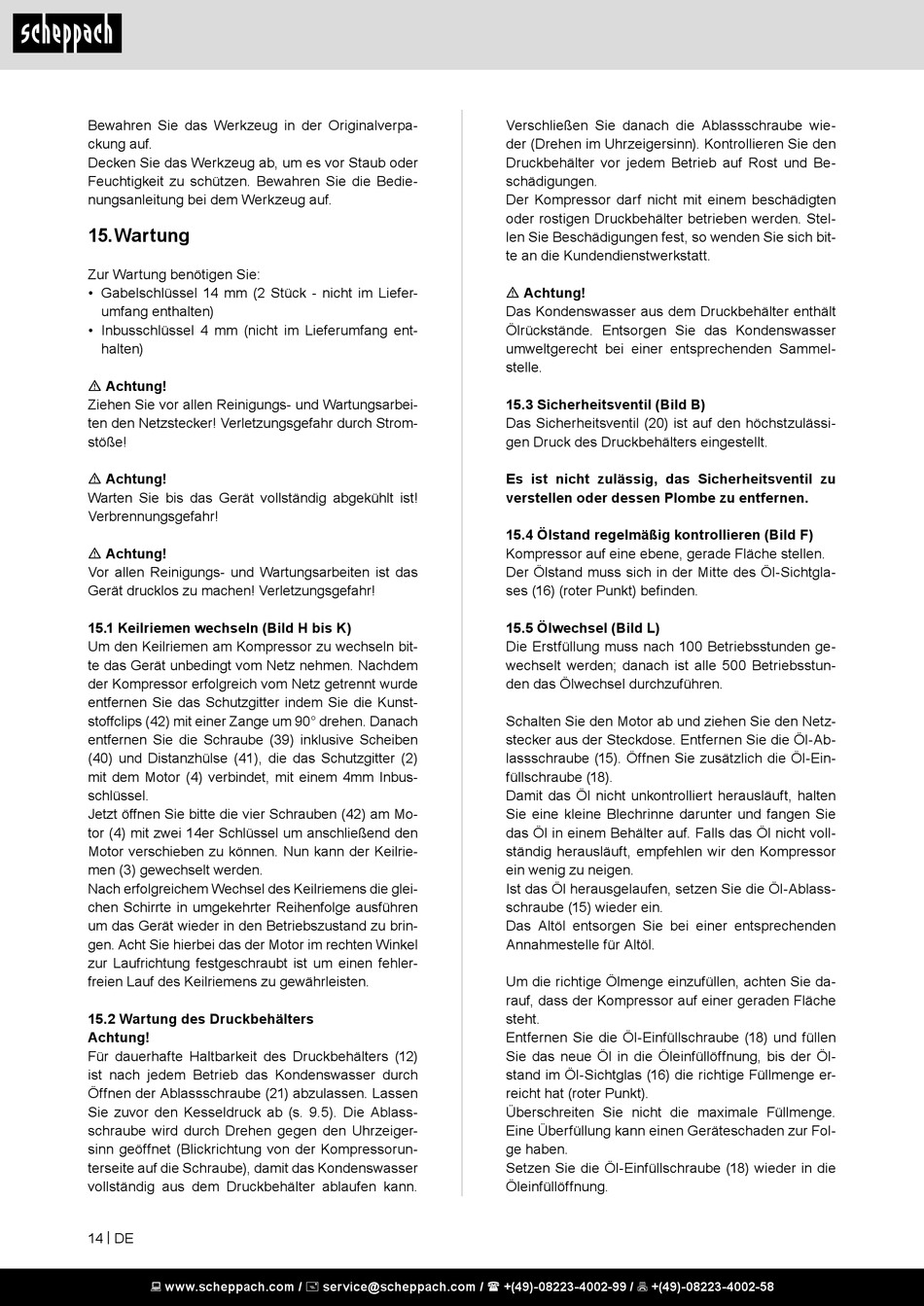 scheppach

Bewahren Sie das Werkzeug in der Originalverpackung auf.
Decken Sie das Werkzeug ab, um es vor Staub oder Feuchtigkeit zu schützen. Bewahren Sie die Bedienungsanleitung bei dem Werkzeug auf.

15. Wartung

Zur Wartung benötigen Sie:
• Gabelschlüssel 14 mm (2 Stück - nicht im Lieferumfang enthalten)
• Inbusschlüssel 4 mm (nicht im Lieferumfang enthalten)

⚠ Achtung!
Ziehen Sie vor allen Reinigungs- und Wartungsarbeiten den Netzstecker! Verletzungsgefahr durch Stromstöße!

⚠ Achtung!
Warten Sie bis das Gerät vollständig abgekühlt ist! Verbrennungsgefahr!

⚠ Achtung!
Vor allen Reinigungs- und Wartungsarbeiten ist das Gerät drucklos zu machen! Verletzungsgefahr!

15.1 Keilriemen wechseln (Bild H bis K)
Um den Keilriemen am Kompressor zu wechseln bitte das Gerät unbedingt vom Netz nehmen. Nachdem der Kompressor erfolgreich vom Netz getrennt wurde entfernen Sie das Schutzgitter indem Sie die Kunststoffclips (42) mit einer Zange um 90° drehen. Danach entfernen Sie die Schraube (39) inklusive Scheiben (40) und Distanzhülse (41), die das Schutzgitter (2) mit dem Motor (4) verbindet, mit einem 4mm Inbusschlüssel.
Jetzt öffnen Sie bitte die vier Schrauben (42) am Motor (4) mit zwei 14er Schlüssel um anschließend den Motor verschieben zu können. Nun kann der Keilriemen (3) gewechselt werden.
Nach erfolgreichem Wechsel des Keilriemens die gleichen Schirrte in umgekehrter Reihenfolge ausführen um das Gerät wieder in den Betriebszustand zu bringen. Acht Sie hierbei das der Motor im rechten Winkel zur Laufrichtung festgeschraubt ist um einen fehlerfreien Lauf des Keilriemens zu gewährleisten.

15.2 Wartung des Druckbehälters
Achtung!
Für dauerhafte Haltbarkeit des Druckbehälters (12) ist nach jedem Betrieb das Kondenswasser durch Öffnen der Ablassschraube (21) abzulassen. Lassen Sie zuvor den Kesseldruck ab (s. 9.5). Die Ablassschraube wird durch Drehen gegen den Uhrzeigersinn geöffnet (Blickrichtung von der Kompressorunterseite auf die Schraube), damit das Kondenswasser vollständig aus dem Druckbehälter ablaufen kann.

Verschließen Sie danach die Ablassschraube wieder (Drehen im Uhrzeigersinn). Kontrollieren Sie den Druckbehälter vor jedem Betrieb auf Rost und Beschädigungen.
Der Kompressor darf nicht mit einem beschädigten oder rostigen Druckbehälter betrieben werden. Stellen Sie Beschädigungen fest, so wenden Sie sich bitte an die Kundendienstwerkstatt.

⚠ Achtung!
Das Kondenswasser aus dem Druckbehälter enthält Ölrückstände. Entsorgen Sie das Kondenswasser umweltgerecht bei einer entsprechenden Sammelstelle.

15.3 Sicherheitsventil (Bild B)
Das Sicherheitsventil (20) ist auf den höchstzulässigen Druck des Druckbehälters eingestellt.

Es ist nicht zulässig, das Sicherheitsventil zu verstellen oder dessen Plombe zu entfernen.

15.4 Ölstand regelmäßig kontrollieren (Bild F)
Kompressor auf eine ebene, gerade Fläche stellen.
Der Ölstand muss sich in der Mitte des Öl-Sichtglases (16) (roter Punkt) befinden.

15.5 Ölwechsel (Bild L)
Die Erstfüllung muss nach 100 Betriebsstunden gewechselt werden; danach ist alle 500 Betriebsstunden das Ölwechsel durchzuführen.

Schalten Sie den Motor ab und ziehen Sie den Netzstecker aus der Steckdose. Entfernen Sie die Öl-Ablassschraube (15). Öffnen Sie zusätzlich die Öl-Einfüllschraube (18).
Damit das Öl nicht unkontrolliert herausläuft, halten Sie eine kleine Blechrinne darunter und fangen Sie das Öl in einem Behälter auf. Falls das Öl nicht vollständig herausläuft, empfehlen wir den Kompressor ein wenig zu neigen.
Ist das Öl herausgelaufen, setzen Sie die Öl-Ablassschraube (15) wieder ein.
Das Altöl entsorgen Sie bei einer entsprechenden Annahmestelle für Altöl.

Um die richtige Ölmenge einzufüllen, achten Sie darauf, dass der Kompressor auf einer geraden Fläche steht.
Entfernen Sie die Öl-Einfüllschraube (18) und füllen Sie das neue Öl in die Öleinfüllöffnung, bis der Ölstand im Öl-Sichtglas (16) die richtige Füllmenge erreicht hat (roter Punkt).
Überschreiten Sie nicht die maximale Füllmenge. Eine Überfüllung kann einen Geräteschaden zur Folge haben.
Setzen Sie die Öl-Einfüllschraube (18) wieder in die Öleinfüllöffnung.

14 | DE

www.scheppach.com / service@scheppach.com / +(49)-08223-4002-99 / +(49)-08223-4002-58